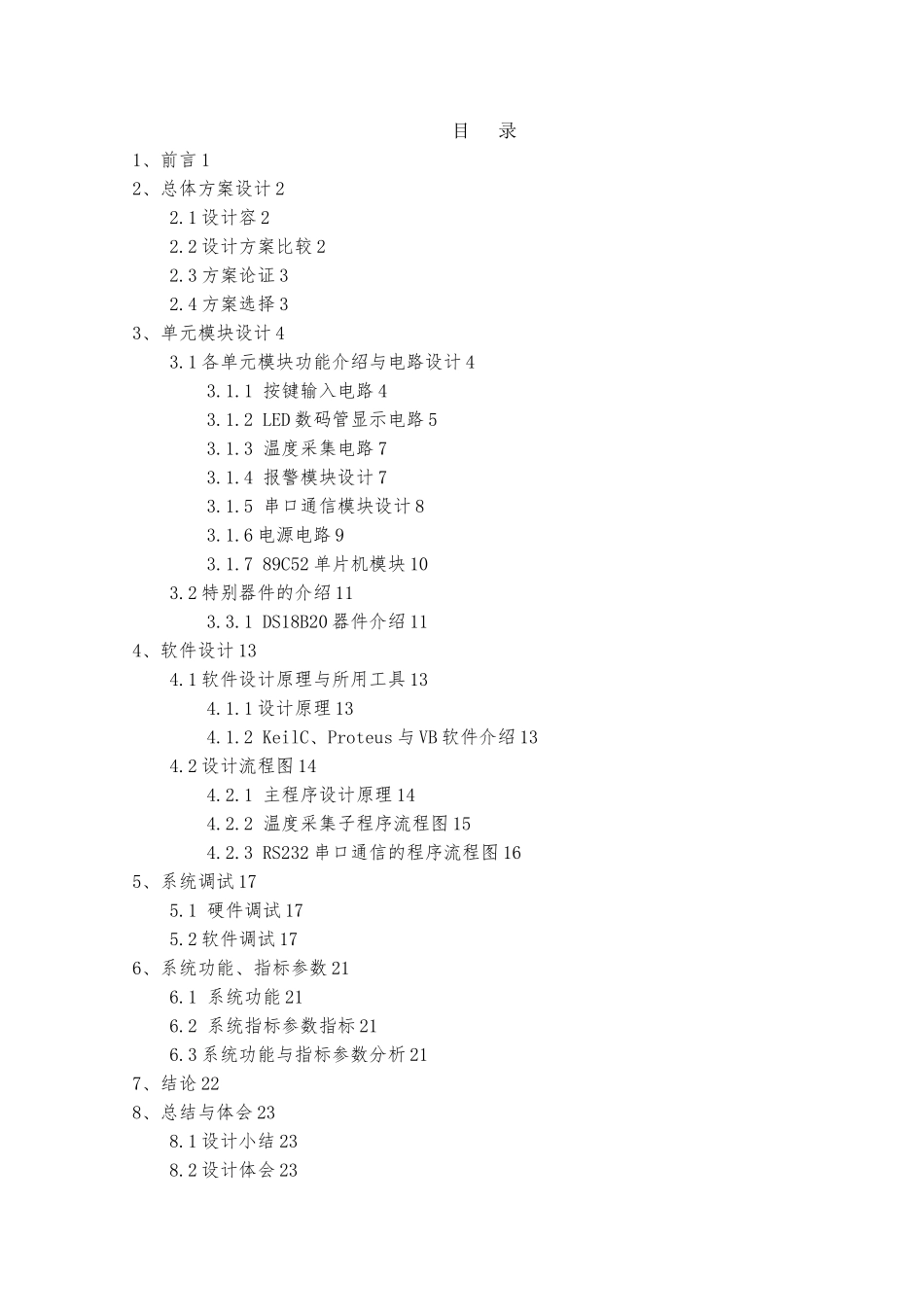 目　录

1、前言 1

2、总体方案设计 2

2.1 设计容 2

2.2 设计方案比较 2

2.3 方案论证 3

2.4 方案选择 3

3、单元模块设计 4

3.1 各单元模块功能介绍与电路设计 4

3.1.1 按键输入电路 4

3.1.2 LED 数码管显示电路 5

3.1.3 温度采集电路 7

3.1.4 报警模块设计 7

3.1.5 串口通信模块设计 8

3.1.6 电源电路 9

3.1.7 89C52 单片机模块 10

3.2 特别器件的介绍 11

3.3.1 DS18B20 器件介绍 11

4、软件设计 13

4.1 软件设计原理与所用工具 13

4.1.1 设计原理 13

4.1.2 KeilC、Proteus 与 VB 软件介绍 13

4.2 设计流程图 14

4.2.1 主程序设计原理 14

4.2.2 温度采集子程序流程图 15

4.2.3 RS232 串口通信的程序流程图 16

5、系统调试 17

5.1 硬件调试 17

5.2 软件调试 17

6、系统功能、指标参数 21

6.1 系统功能 21

6.2 系统指标参数指标 21

6.3 系统功能与指标参数分析 21

7、结论 22

8、总结与体会 23

8.1 设计小结 23

8.2 设计体会 23